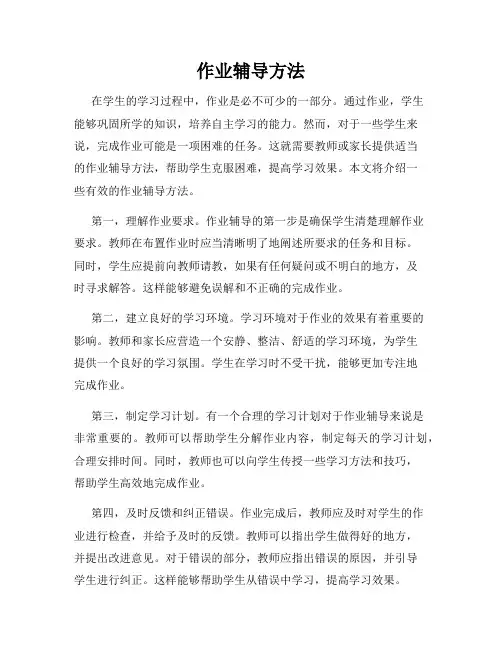 作业辅导方法

在学生的学习过程中，作业是必不可少的一部分。通过作业，学生能够巩固所学的知识，培养自主学习的能力。然而，对于一些学生来说，完成作业可能是一项困难的任务。这就需要教师或家长提供适当的作业辅导方法，帮助学生克服困难，提高学习效果。本文将介绍一些有效的作业辅导方法。

第一，理解作业要求。作业辅导的第一步是确保学生清楚理解作业要求。教师在布置作业时应当清晰明了地阐述所要求的任务和目标。同时，学生应提前向教师请教，如果有任何疑问或不明白的地方，及时寻求解答。这样能够避免误解和不正确的完成作业。

第二，建立良好的学习环境。学习环境对于作业的效果有着重要的影响。教师和家长应营造一个安静、整洁、舒适的学习环境，为学生提供一个良好的学习氛围。学生在学习时不受干扰，能够更加专注地完成作业。

第三，制定学习计划。有一个合理的学习计划对于作业辅导来说是非常重要的。教师可以帮助学生分解作业内容，制定每天的学习计划，合理安排时间。同时，教师也可以向学生传授一些学习方法和技巧，帮助学生高效地完成作业。

第四，及时反馈和纠正错误。作业完成后，教师应及时对学生的作业进行检查，并给予及时的反馈。教师可以指出学生做得好的地方，并提出改进意见。对于错误的部分，教师应指出错误的原因，并引导学生进行纠正。这样能够帮助学生从错误中学习，提高学习效果。